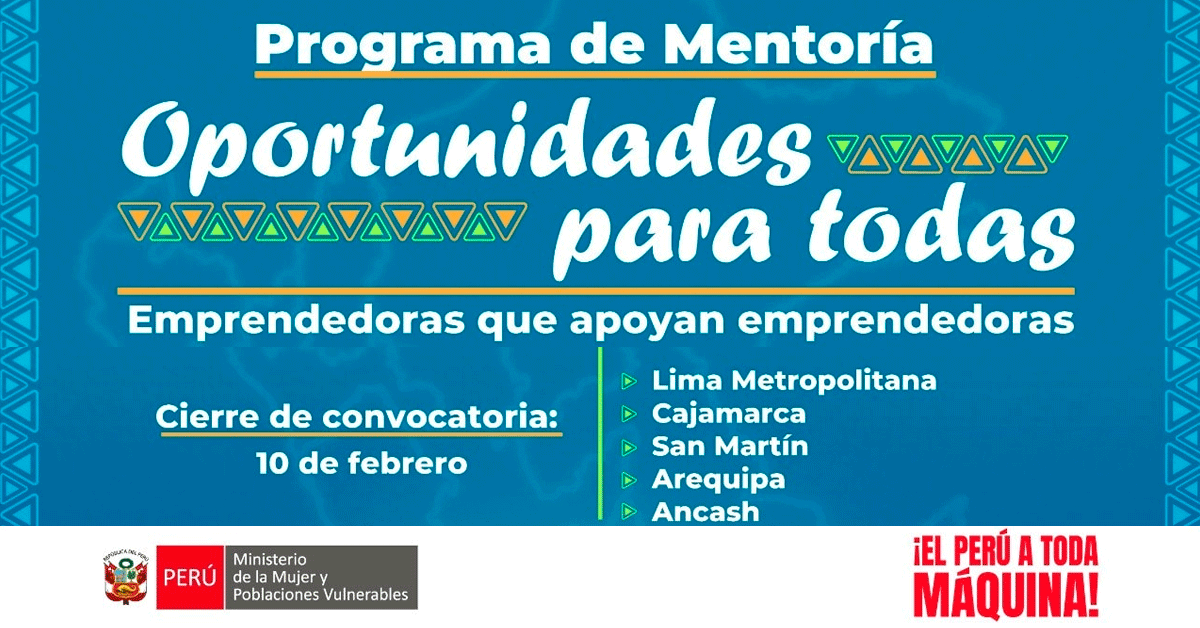 Programa de Mentoría

Oportunidades para todas

Emprendedoras que apoyan emprendedoras

Cierre de convocatoria:
10 de febrero

Lima Metropolitana
Cajamarca
San Martín
Arequipa
Ancash

REPÚBLICA DEL PERÚ

PERÚ Ministerio de la Mujer y Poblaciones Vulnerables

¡EL PERÚ A TODA MÁQUINA!